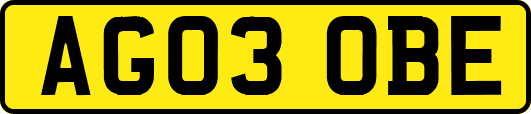 AG03 OBE